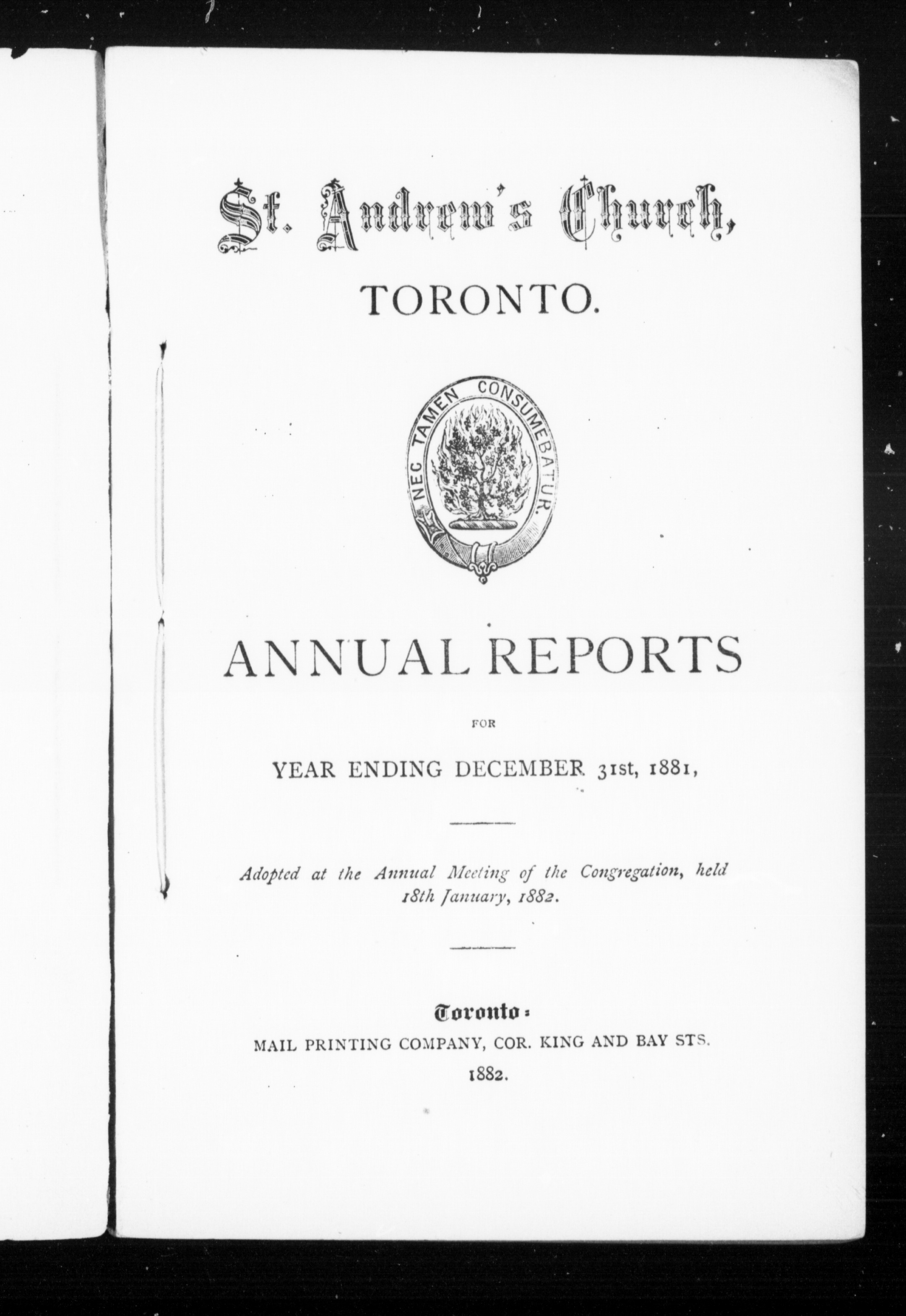 St. Andrew's Church,

TORONTO.

NEC TAMEN CONSUMEBATUR.

ANNUAL REPORTS

FOR

YEAR ENDING DECEMBER 31st, 1881,

Adopted at the Annual Meeting of the Congregation, held 18th January, 1882.

Toronto:
MAIL PRINTING COMPANY, COR. KING AND BAY STS.
1882.